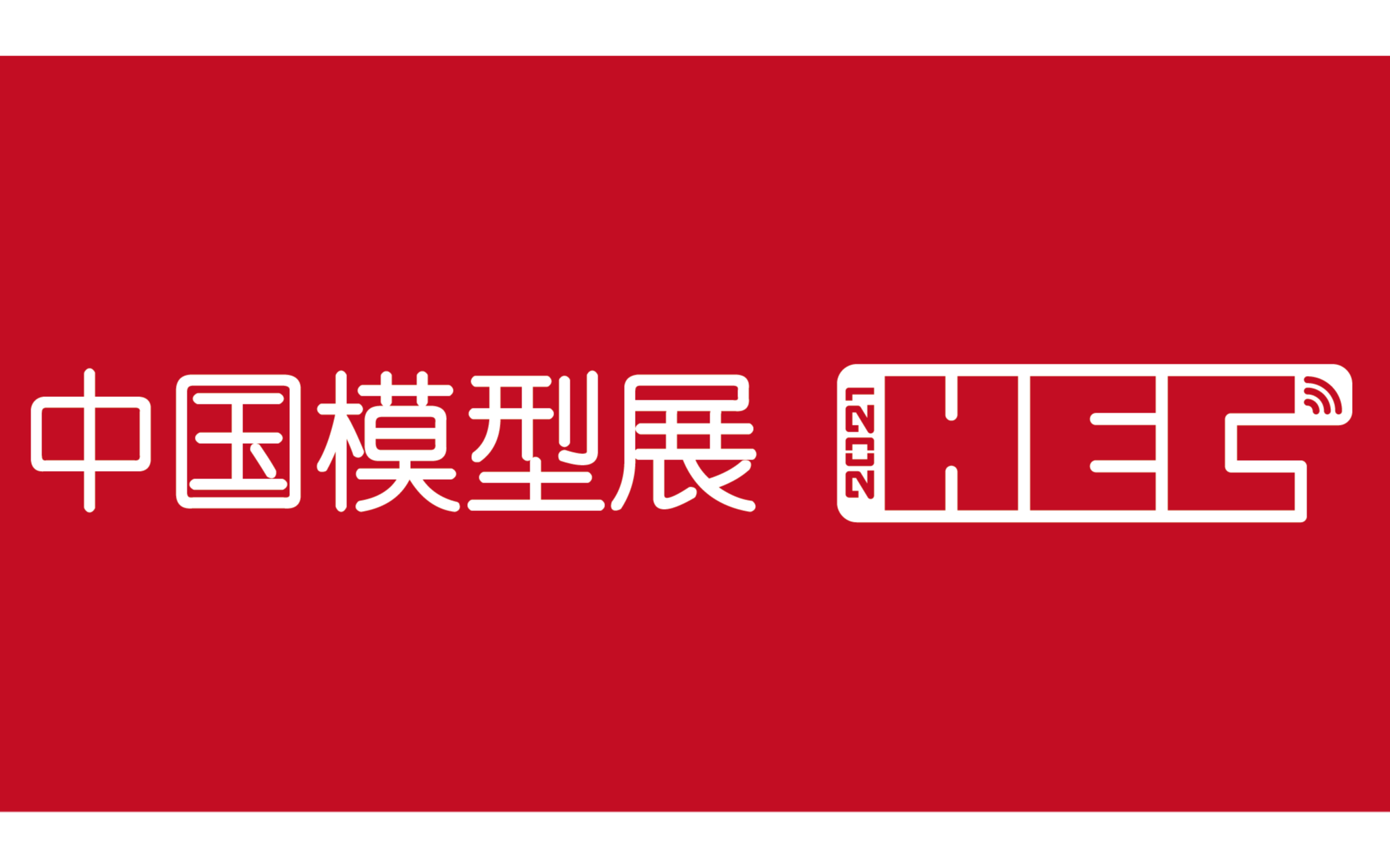 中国模型展 2021 HEC